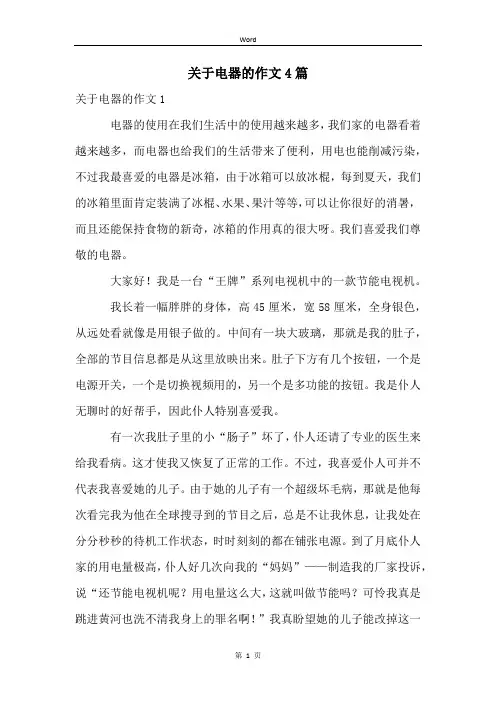 Word

关于电器的作文4篇

关于电器的作文1

电器的使用在我们生活中的使用越来越多，我们家的电器看着越来越多，而电器也给我们的生活带来了便利，用电也能削减污染，不过我最喜爱的电器是冰箱，由于冰箱可以放冰棍，每到夏天，我们的冰箱里面肯定装满了冰棍、水果、果汁等等，可以让你很好的消暑，而且还能保持食物的新奇，冰箱的作用真的很大呀。我们喜爱我们尊敬的电器。

大家好！我是一台“王牌”系列电视机中的一款节能电视机。

我长着一幅胖胖的身体，高45厘米，宽58厘米，全身银色，从远处看就像是用银子做的。中间有一块大玻璃，那就是我的肚子，全部的节目信息都是从这里放映出来。肚子下方有几个按钮，一个是电源开关，一个是切换视频用的，另一个是多功能的按钮。我是仆人无聊时的好帮手，因此仆人特别喜爱我。

有一次我肚子里的小“肠子”坏了，仆人还请了专业的医生来给我看病。这才使我又恢复了正常的工作。不过，我喜爱仆人可并不代表我喜爱她的儿子。由于她的儿子有一个超级坏毛病，那就是他每次看完我为他在全球搜寻到的节目之后，总是不让我休息，让我处在分分秒秒的待机工作状态，时时刻刻的都在铺张电源。到了月底仆人家的用电量极高，仆人好几次向我的“妈妈”——制造我的厂家投诉，说“还节能电视机呢？用电量这么大，这就叫做节能吗？可怜我真是跳进黄河也洗不清我身上的罪名啊！”我真盼望她的儿子能改掉这一

第 1 页